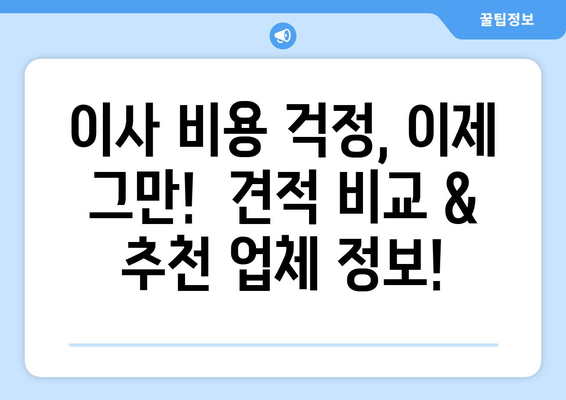 꿀팁정보

이사 비용 걱정, 이제 그만! 견적 비교 & 추천 업체 정보!